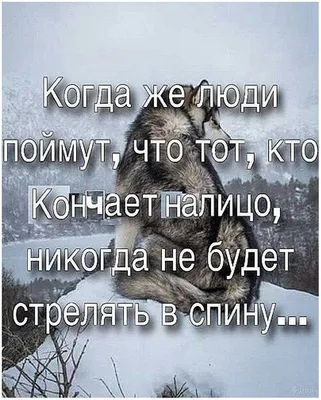 Когда же люди поймут, что тот, кто Кончает налицо, никогда не будет стрелять в спину...